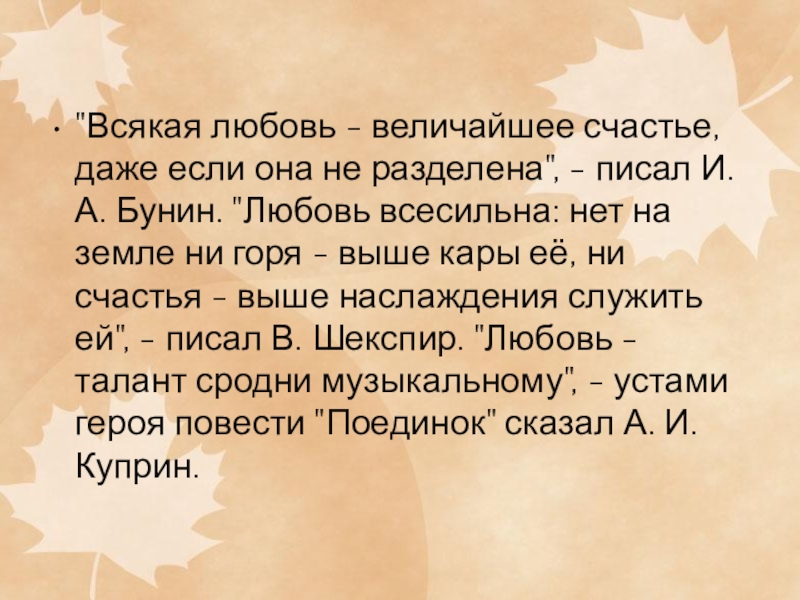 • "Всякая любовь - величайшее счастье, даже если она не разделена", - писал И. А. Бунин. "Любовь всесильна: нет на земле ни горя - выше кары её, ни счастья - выше наслаждения служить ей", - писал В. Шекспир. "Любовь - талант сродни музыкальному", - устами героя повести "Поединок" сказал А. И. Куприн.